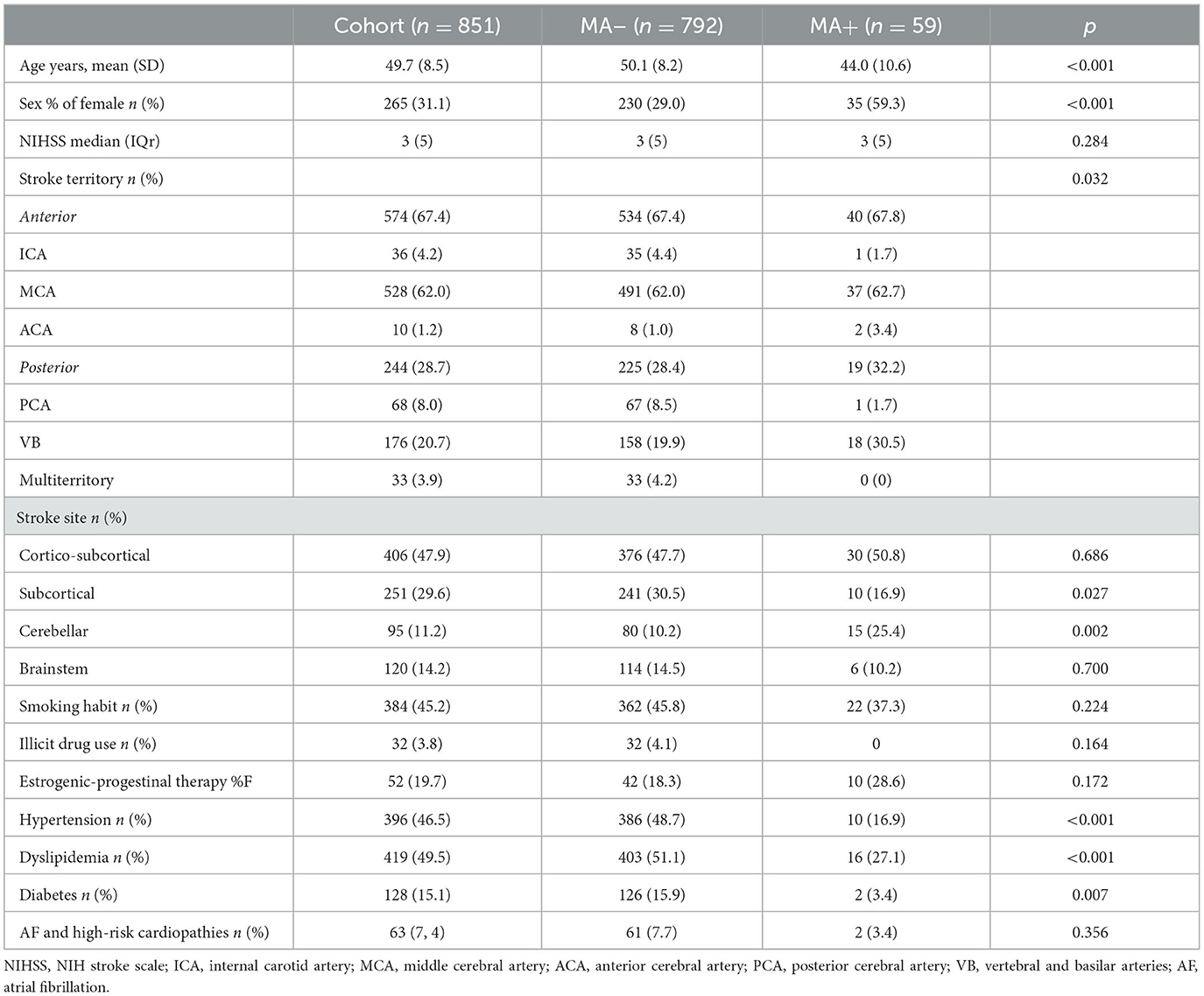 | | Cohort ($n = 851$) | MA− ($n = 792$) | MA+ ($n = 59$) | $p$ |
|---|---|---|---|---|
| Age years, mean (SD) | 49.7 (8.5) | 50.1 (8.2) | 44.0 (10.6) | <0.001 |
| Sex % of female $n$ (%) | 265 (31.1) | 230 (29.0) | 35 (59.3) | <0.001 |
| NIHSS median (IQr) | 3 (5) | 3 (5) | 3 (5) | 0.284 |
| Stroke territory $n$ (%) | | | | 0.032 |
| Anterior | 574 (67.4) | 534 (67.4) | 40 (67.8) | |
| ICA | 36 (4.2) | 35 (4.4) | 1 (1.7) | |
| MCA | 528 (62.0) | 491 (62.0) | 37 (62.7) | |
| ACA | 10 (1.2) | 8 (1.0) | 2 (3.4) | |
| Posterior | 244 (28.7) | 225 (28.4) | 19 (32.2) | |
| PCA | 68 (8.0) | 67 (8.5) | 1 (1.7) | |
| VB | 176 (20.7) | 158 (19.9) | 18 (30.5) | |
| Multiterritory | 33 (3.9) | 33 (4.2) | 0 (0) | |
| Stroke site $n$ (%) | | | | |
| Cortico-subcortical | 406 (47.9) | 376 (47.7) | 30 (50.8) | 0.686 |
| Subcortical | 251 (29.6) | 241 (30.5) | 10 (16.9) | 0.027 |
| Cerebellar | 95 (11.2) | 80 (10.2) | 15 (25.4) | 0.002 |
| Brainstem | 120 (14.2) | 114 (14.5) | 6 (10.2) | 0.700 |
| Smoking habit $n$ (%) | 384 (45.2) | 362 (45.8) | 22 (37.3) | 0.224 |
| Illicit drug use $n$ (%) | 32 (3.8) | 32 (4.1) | 0 | 0.164 |
| Estrogenic-progestinal therapy %F | 52 (19.7) | 42 (18.3) | 10 (28.6) | 0.172 |
| Hypertension $n$ (%) | 396 (46.5) | 386 (48.7) | 10 (16.9) | <0.001 |
| Dyslipidemia $n$ (%) | 419 (49.5) | 403 (51.1) | 16 (27.1) | <0.001 |
| Diabetes $n$ (%) | 128 (15.1) | 126 (15.9) | 2 (3.4) | 0.007 |
| AF and high-risk cardiopathies $n$ (%) | 63 (7, 4) | 61 (7.7) | 2 (3.4) | 0.356 |

NIHSS, NIH stroke scale; ICA, internal carotid artery; MCA, middle cerebral artery; ACA, anterior cerebral artery; PCA, posterior cerebral artery; VB, vertebral and basilar arteries; AF, atrial fibrillation.